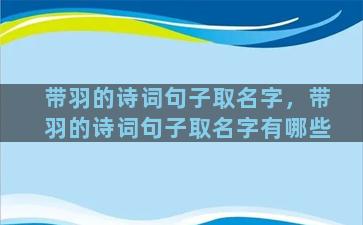 带羽的诗词句子取名字，带羽的诗词句子取名字有哪些